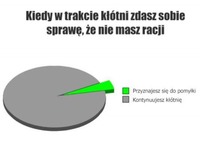 Kiedy w trakcie kłótni zdasz sobie sprawę, że nie masz racji

Przyznajesz się do pomyłki
Kontynuujesz kłótnię